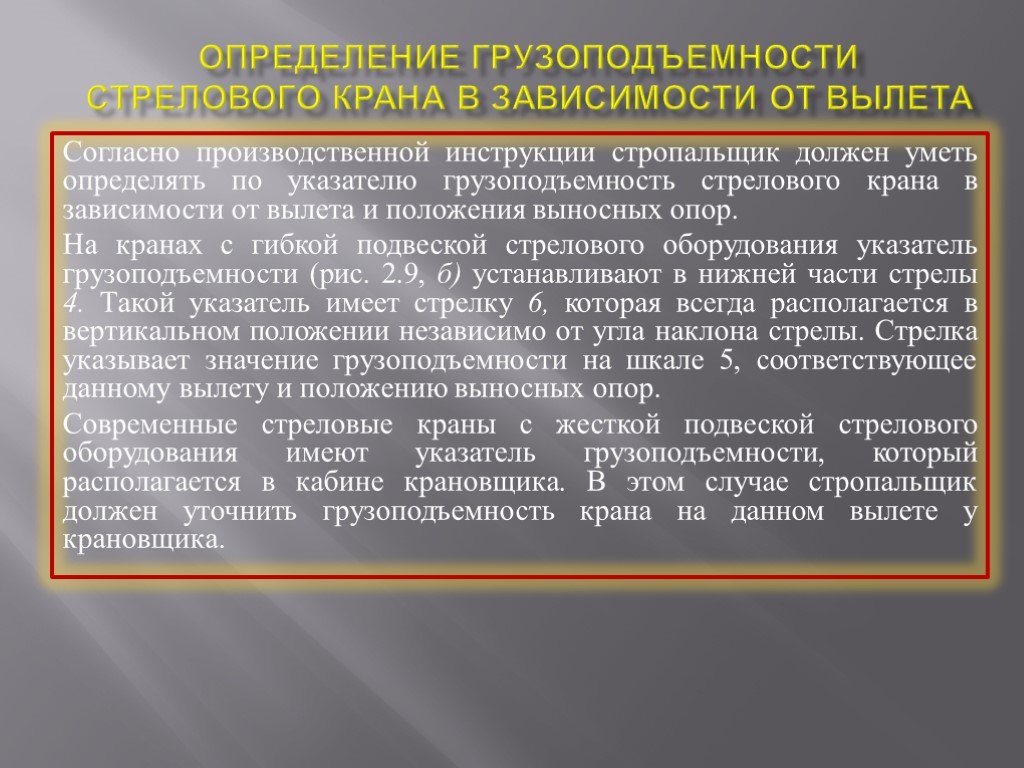 ОПРЕДЕЛЕНИЕ ГРУЗОПОДЪЕМНОСТИ СТРЕЛОВОГО КРАНА В ЗАВИСИМОСТИ ОТ ВЫЛЕТА

Согласно производственной инструкции стропальщик должен уметь определять по указателю грузоподъемность стрелового крана в зависимости от вылета и положения выносных опор.

На кранах с гибкой подвеской стрелового оборудования указатель грузоподъемности (рис. 2.9, б) устанавливают в нижней части стрелы 4. Такой указатель имеет стрелку 6, которая всегда располагается в вертикальном положении независимо от угла наклона стрелы. Стрелка указывает значение грузоподъемности на шкале 5, соответствующее данному вылету и положению выносных опор.

Современные стреловые краны с жесткой подвеской стрелового оборудования имеют указатель грузоподъемности, который располагается в кабине крановщика. В этом случае стропальщик должен уточнить грузоподъемность крана на данном вылете у крановщика.